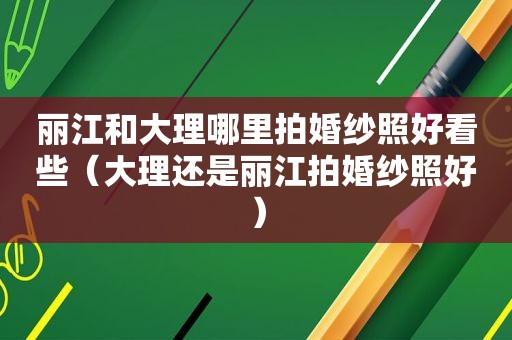 丽江和大理哪里拍婚纱照好看些（大理还是丽江拍婚纱照好）